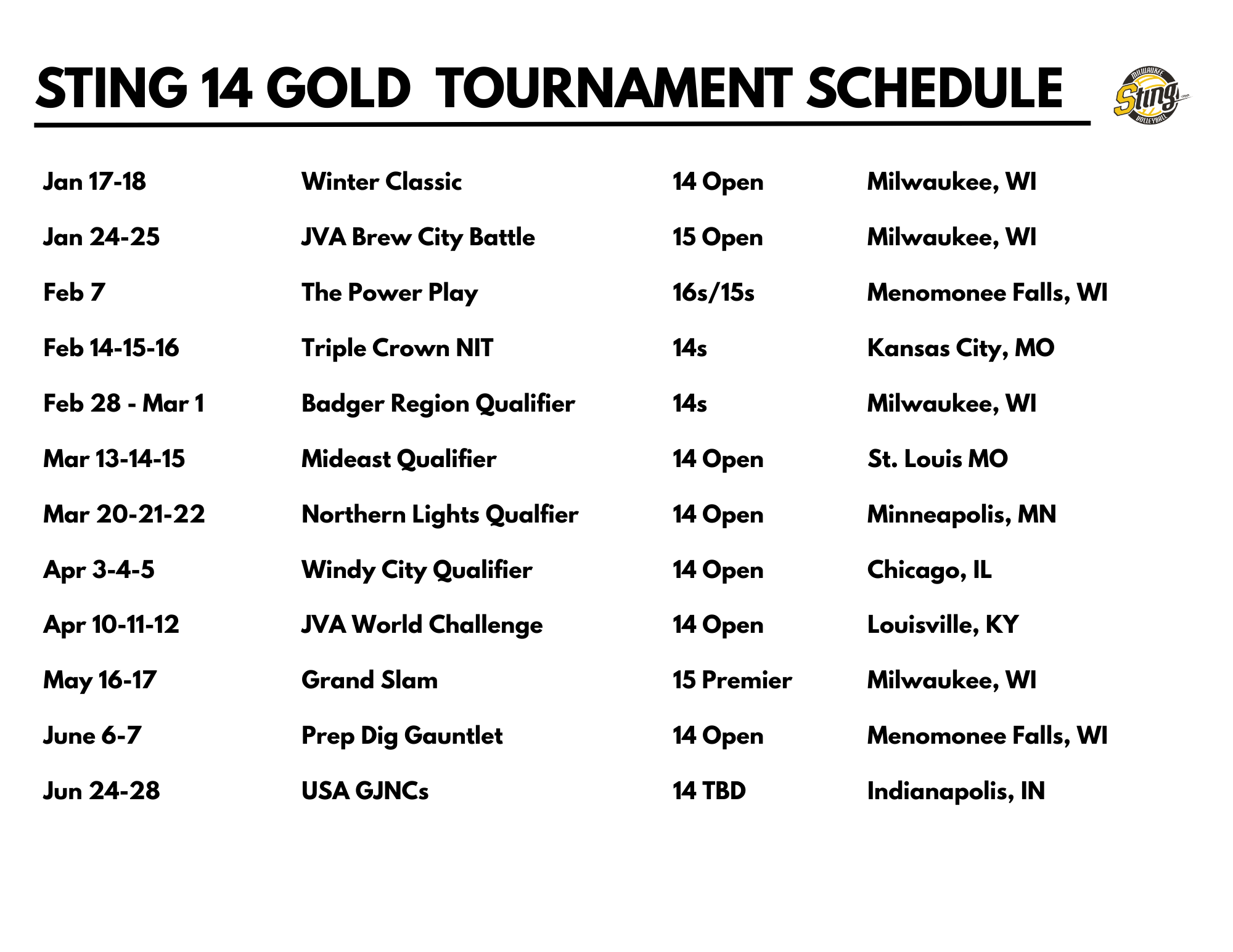 STING 14 GOLD TOURNAMENT SCHEDULE

MILWAUKEE Sting VOLLEYBALL

| Jan 17-18 | Winter Classic | 14 Open | Milwaukee, WI |
|---|---|---|---|
| Jan 24-25 | JVA Brew City Battle | 15 Open | Milwaukee, WI |
| Feb 7 | The Power Play | 16s/15s | Menomonee Falls, WI |
| Feb 14-15-16 | Triple Crown NIT | 14s | Kansas City, MO |
| Feb 28 - Mar 1 | Badger Region Qualifier | 14s | Milwaukee, WI |
| Mar 13-14-15 | Mideast Qualifier | 14 Open | St. Louis MO |
| Mar 20-21-22 | Northern Lights Qualfier | 14 Open | Minneapolis, MN |
| Apr 3-4-5 | Windy City Qualifier | 14 Open | Chicago, IL |
| Apr 10-11-12 | JVA World Challenge | 14 Open | Louisville, KY |
| May 16-17 | Grand Slam | 15 Premier | Milwaukee, WI |
| June 6-7 | Prep Dig Gauntlet | 14 Open | Menomonee Falls, WI |
| Jun 24-28 | USA GJNCs | 14 TBD | Indianapolis, IN |